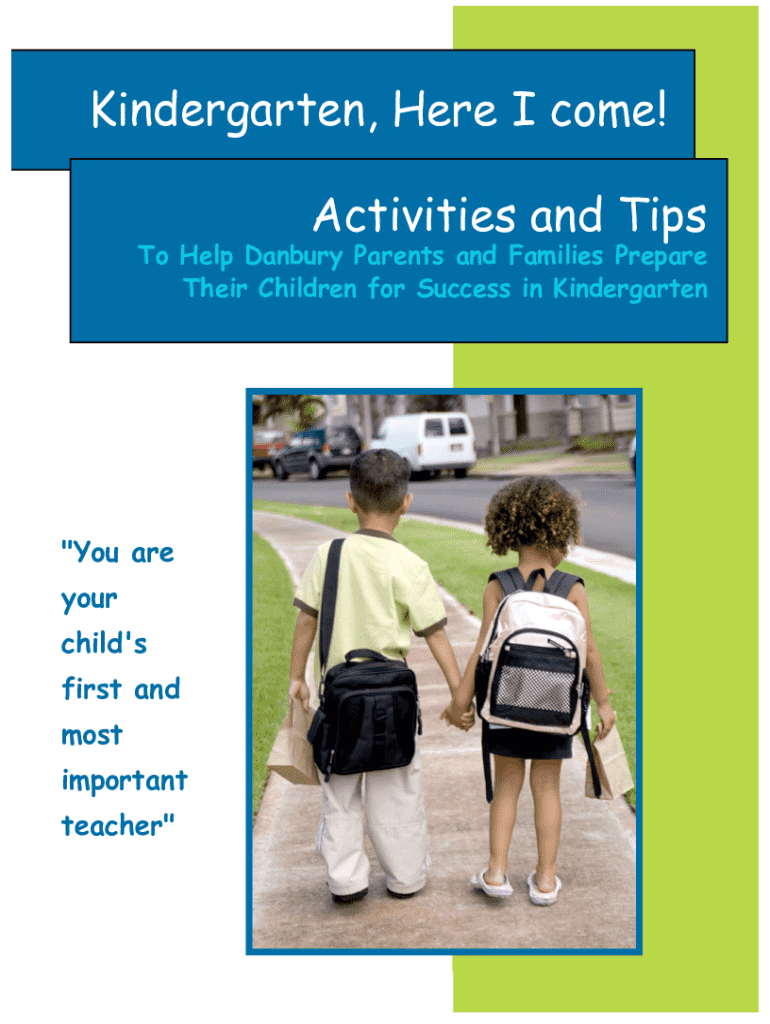 Kindergarten, Here I come!

Activities and Tips

To Help Danbury Parents and Families Prepare Their Children for Success in Kindergarten

"You are your child's first and most important teacher"